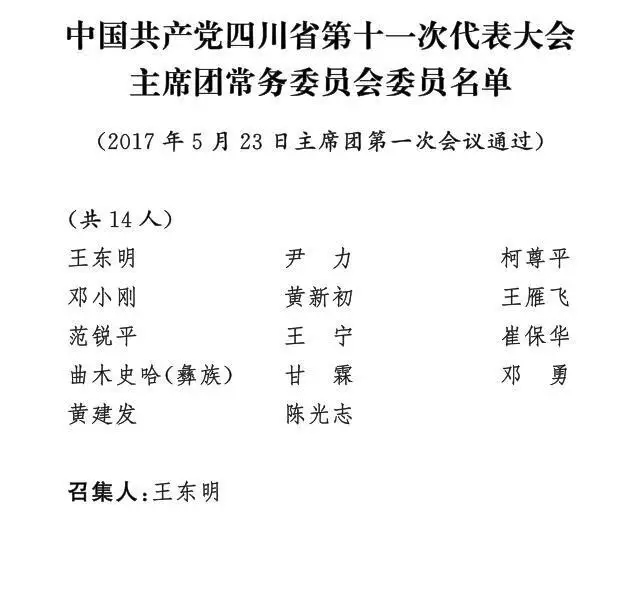 中国共产党四川省第十一次代表大会
主席团常务委员会委员名单

（2017 年 5 月 23 日主席团第一次会议通过）

（共 14 人）

王东明 尹　力 柯尊平
邓小刚 黄新初 王雁飞
范锐平 王　宁 崔保华
曲木史哈（彝族） 甘　霖 邓　勇
黄建发 陈光志

召集人：王东明